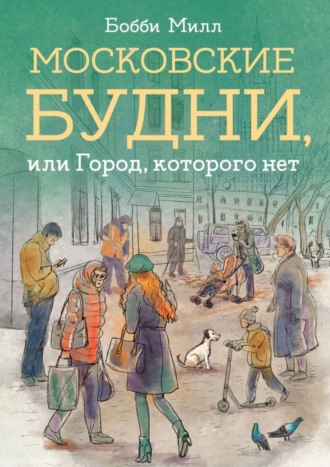 Бобби Милл

МОСКОВСКИЕ БУДНИ,

или Город, которого нет